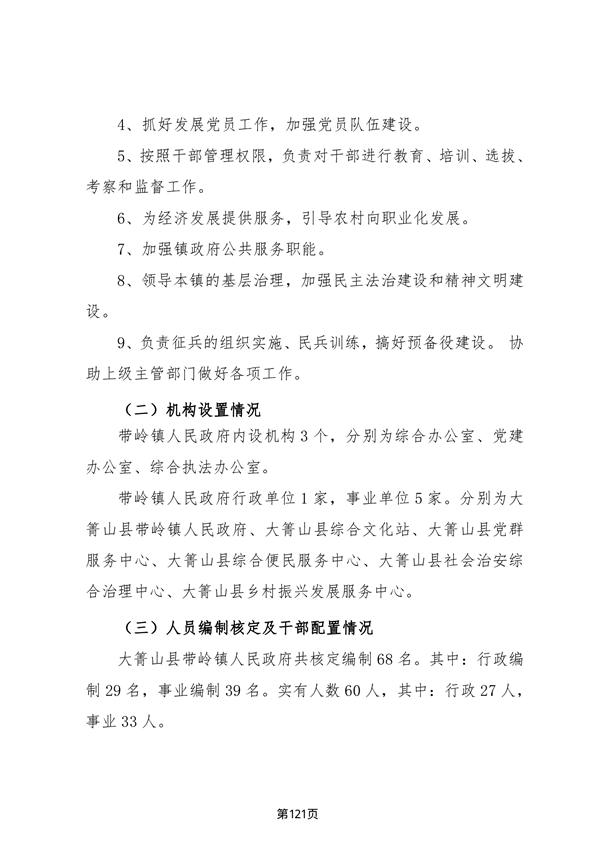 4、抓好发展党员工作，加强党员队伍建设。

5、按照干部管理权限，负责对干部进行教育、培训、选拔、考察和监督工作。

6、为经济发展提供服务，引导农村向职业化发展。

7、加强镇政府公共服务职能。

8、领导本镇的基层治理，加强民主法治建设和精神文明建设。

9、负责征兵的组织实施、民兵训练，搞好预备役建设。 协助上级主管部门做好各项工作。

（二）机构设置情况

带岭镇人民政府内设机构3个，分别为综合办公室、党建办公室、综合执法办公室。

带岭镇人民政府行政单位1家，事业单位5家。分别为大箐山县带岭镇人民政府、大箐山县综合文化站、大箐山县党群服务中心、大箐山县综合便民服务中心、大箐山县社会治安综合治理中心、大箐山县乡村振兴发展服务中心。

（三）人员编制核定及干部配置情况

大箐山县带岭镇人民政府共核定编制68名。其中：行政编制29名，事业编制39名。实有人数60人，其中：行政27人，事业33人。

第121页